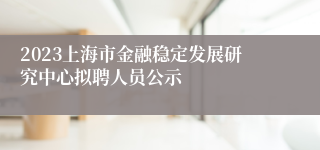 2023上海市金融稳定发展研究中心拟聘人员公示